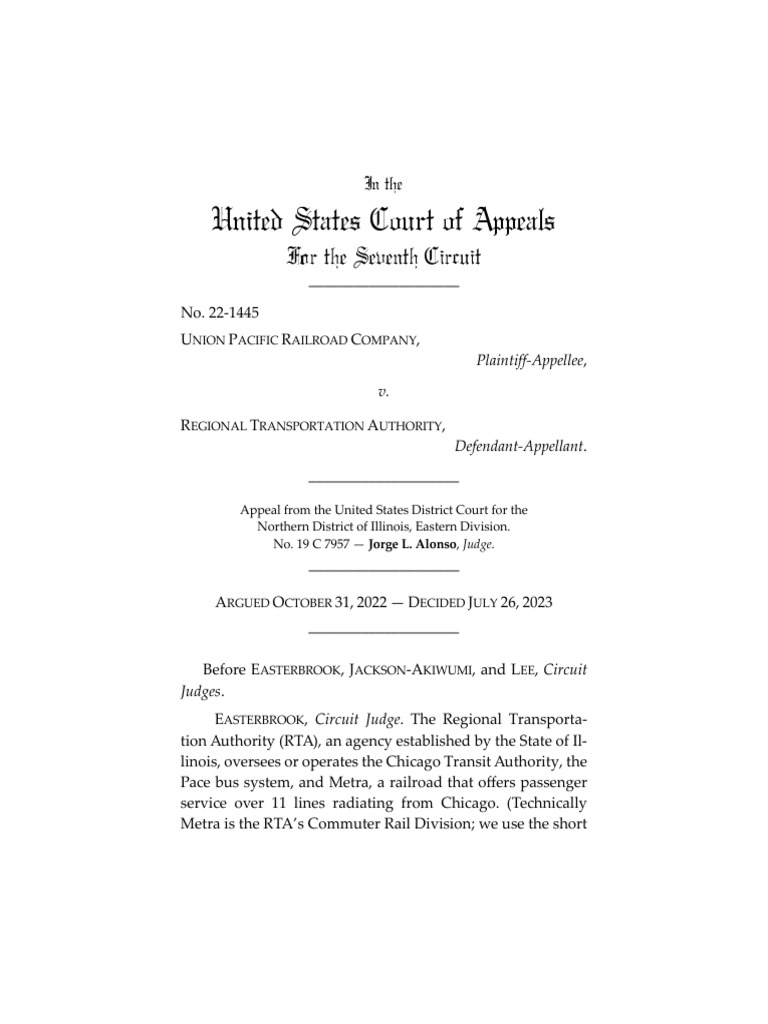 In the
United States Court of Appeals
For the Seventh Circuit

No. 22-1445
UNION PACIFIC RAILROAD COMPANY,
Plaintiff-Appellee,

v.

REGIONAL TRANSPORTATION AUTHORITY,
Defendant-Appellant.

Appeal from the United States District Court for the Northern District of Illinois, Eastern Division.
No. 19 C 7957 — Jorge L. Alonso, Judge.

ARGUED OCTOBER 31, 2022 — DECIDED JULY 26, 2023

Before EASTERBROOK, JACKSON-AKIWUMI, and LEE, Circuit Judges.

EASTERBROOK, Circuit Judge. The Regional Transportation Authority (RTA), an agency established by the State of Illinois, oversees or operates the Chicago Transit Authority, the Pace bus system, and Metra, a railroad that offers passenger service over 11 lines radiating from Chicago. (Technically Metra is the RTA's Commuter Rail Division; we use the short